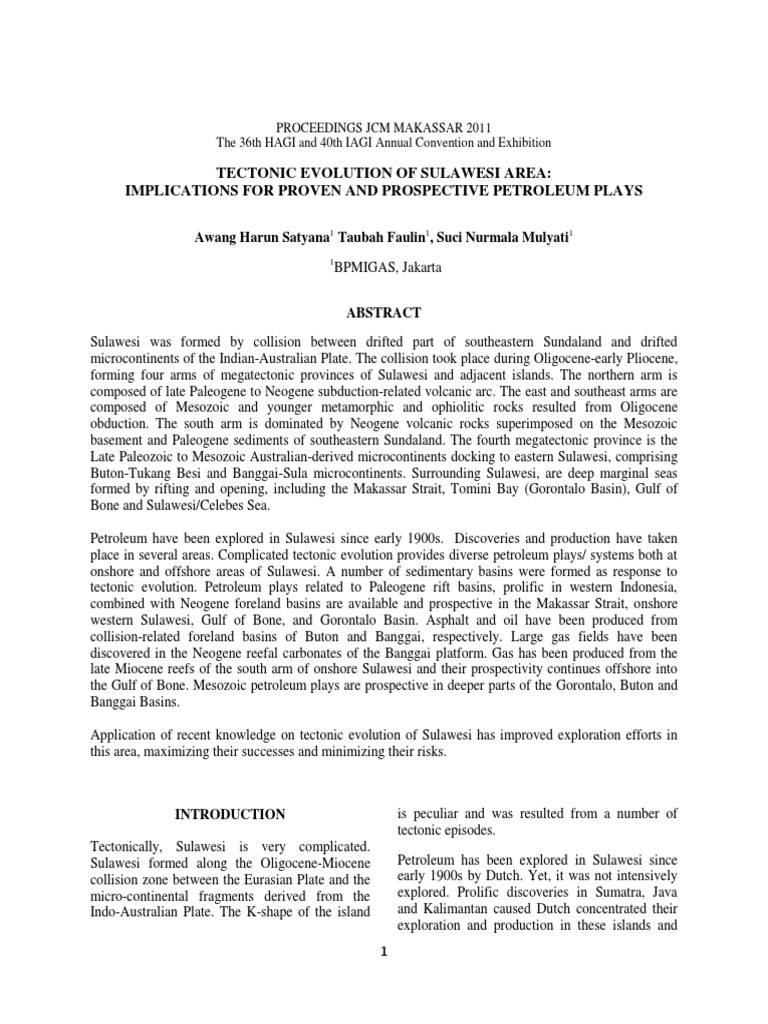 PROCEEDINGS JCM MAKASSAR 2011
The 36th HAGI and 40th IAGI Annual Convention and Exhibition

TECTONIC EVOLUTION OF SULAWESI AREA:
IMPLICATIONS FOR PROVEN AND PROSPECTIVE PETROLEUM PLAYS

Awang Harun Satyana$^1$ Taubah Faulin$^1$, Suci Nurmala Mulyati$^1$

$^1$BPMIGAS, Jakarta

ABSTRACT

Sulawesi was formed by collision between drifted part of southeastern Sundaland and drifted microcontinents of the Indian-Australian Plate. The collision took place during Oligocene-early Pliocene, forming four arms of megatectonic provinces of Sulawesi and adjacent islands. The northern arm is composed of late Paleogene to Neogene subduction-related volcanic arc. The east and southeast arms are composed of Mesozoic and younger metamorphic and ophiolitic rocks resulted from Oligocene obduction. The south arm is dominated by Neogene volcanic rocks superimposed on the Mesozoic basement and Paleogene sediments of southeastern Sundaland. The fourth megatectonic province is the Late Paleozoic to Mesozoic Australian-derived microcontinents docking to eastern Sulawesi, comprising Buton-Tukang Besi and Banggai-Sula microcontinents. Surrounding Sulawesi, are deep marginal seas formed by rifting and opening, including the Makassar Strait, Tomini Bay (Gorontalo Basin), Gulf of Bone and Sulawesi/Celebes Sea.

Petroleum have been explored in Sulawesi since early 1900s. Discoveries and production have taken place in several areas. Complicated tectonic evolution provides diverse petroleum plays/ systems both at onshore and offshore areas of Sulawesi. A number of sedimentary basins were formed as response to tectonic evolution. Petroleum plays related to Paleogene rift basins, prolific in western Indonesia, combined with Neogene foreland basins are available and prospective in the Makassar Strait, onshore western Sulawesi, Gulf of Bone, and Gorontalo Basin. Asphalt and oil have been produced from collision-related foreland basins of Buton and Banggai, respectively. Large gas fields have been discovered in the Neogene reefal carbonates of the Banggai platform. Gas has been produced from the late Miocene reefs of the south arm of onshore Sulawesi and their prospectivity continues offshore into the Gulf of Bone. Mesozoic petroleum plays are prospective in deeper parts of the Gorontalo, Buton and Banggai Basins.

Application of recent knowledge on tectonic evolution of Sulawesi has improved exploration efforts in this area, maximizing their successes and minimizing their risks.

INTRODUCTION

Tectonically, Sulawesi is very complicated. Sulawesi formed along the Oligocene-Miocene collision zone between the Eurasian Plate and the micro-continental fragments derived from the Indo-Australian Plate. The K-shape of the island is peculiar and was resulted from a number of tectonic episodes.

Petroleum has been explored in Sulawesi since early 1900s by Dutch. Yet, it was not intensively explored. Prolific discoveries in Sumatra, Java and Kalimantan caused Dutch concentrated their exploration and production in these islands and

1